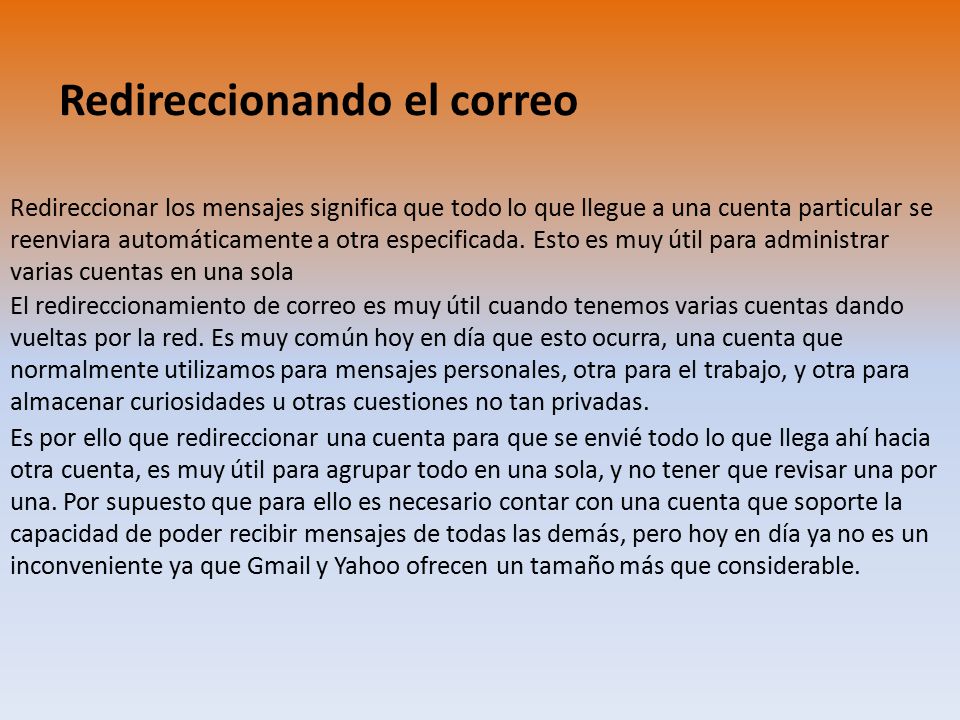 Redireccionando el correo

Redireccionar los mensajes significa que todo lo que llegue a una cuenta particular se reenviara automáticamente a otra especificada. Esto es muy útil para administrar varias cuentas en una sola

El redireccionamiento de correo es muy útil cuando tenemos varias cuentas dando vueltas por la red. Es muy común hoy en día que esto ocurra, una cuenta que normalmente utilizamos para mensajes personales, otra para el trabajo, y otra para almacenar curiosidades u otras cuestiones no tan privadas.

Es por ello que redireccionar una cuenta para que se envié todo lo que llega ahí hacia otra cuenta, es muy útil para agrupar todo en una sola, y no tener que revisar una por una. Por supuesto que para ello es necesario contar con una cuenta que soporte la capacidad de poder recibir mensajes de todas las demás, pero hoy en día ya no es un inconveniente ya que Gmail y Yahoo ofrecen un tamaño más que considerable.